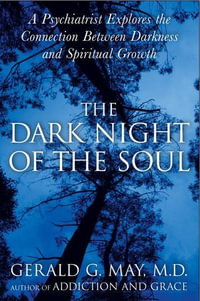 A Psychiatrist Explores the Connection Between Darkness and Spiritual Growth

THE DARK NIGHT OF THE SOUL

GERALD G. MAY, M.D.
AUTHOR OF ADDICTION AND GRACE